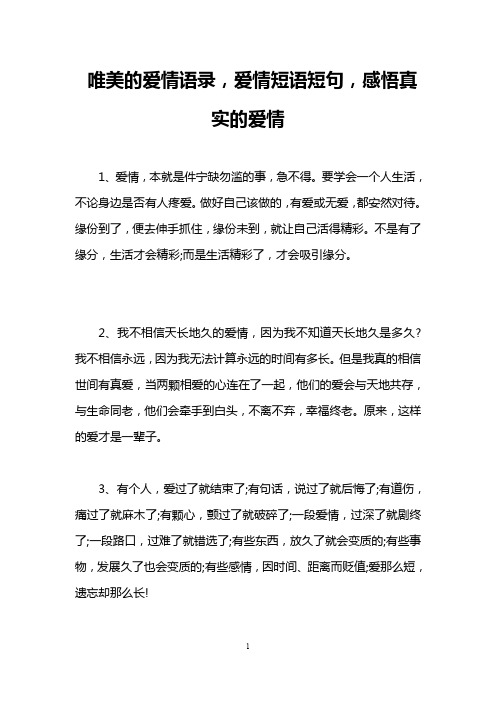 唯美的爱情语录，爱情短语短句，感悟真实的爱情

1、爱情，本就是件宁缺勿滥的事，急不得。要学会一个人生活，不论身边是否有人疼爱。做好自己该做的，有爱或无爱，都安然对待。缘份到了，便去伸手抓住，缘份未到，就让自己活得精彩。不是有了缘分，生活才会精彩;而是生活精彩了，才会吸引缘分。

2、我不相信天长地久的爱情，因为我不知道天长地久是多久?我不相信永远，因为我无法计算永远的时间有多长。但是我真的相信世间有真爱，当两颗相爱的心连在了一起，他们的爱会与天地共存，与生命同老，他们会牵手到白头，不离不弃，幸福终老。原来，这样的爱才是一辈子。

3、有个人，爱过了就结束了;有句话，说过了就后悔了;有道伤，痛过了就麻木了;有颗心，颤过了就破碎了;一段爱情，过深了就剧终了;一段路口，过难了就错选了;有些东西，放久了就会变质的;有些事物，发展久了也会变质的;有些感情，因时间、距离而贬值;爱那么短，遗忘却那么长!

1